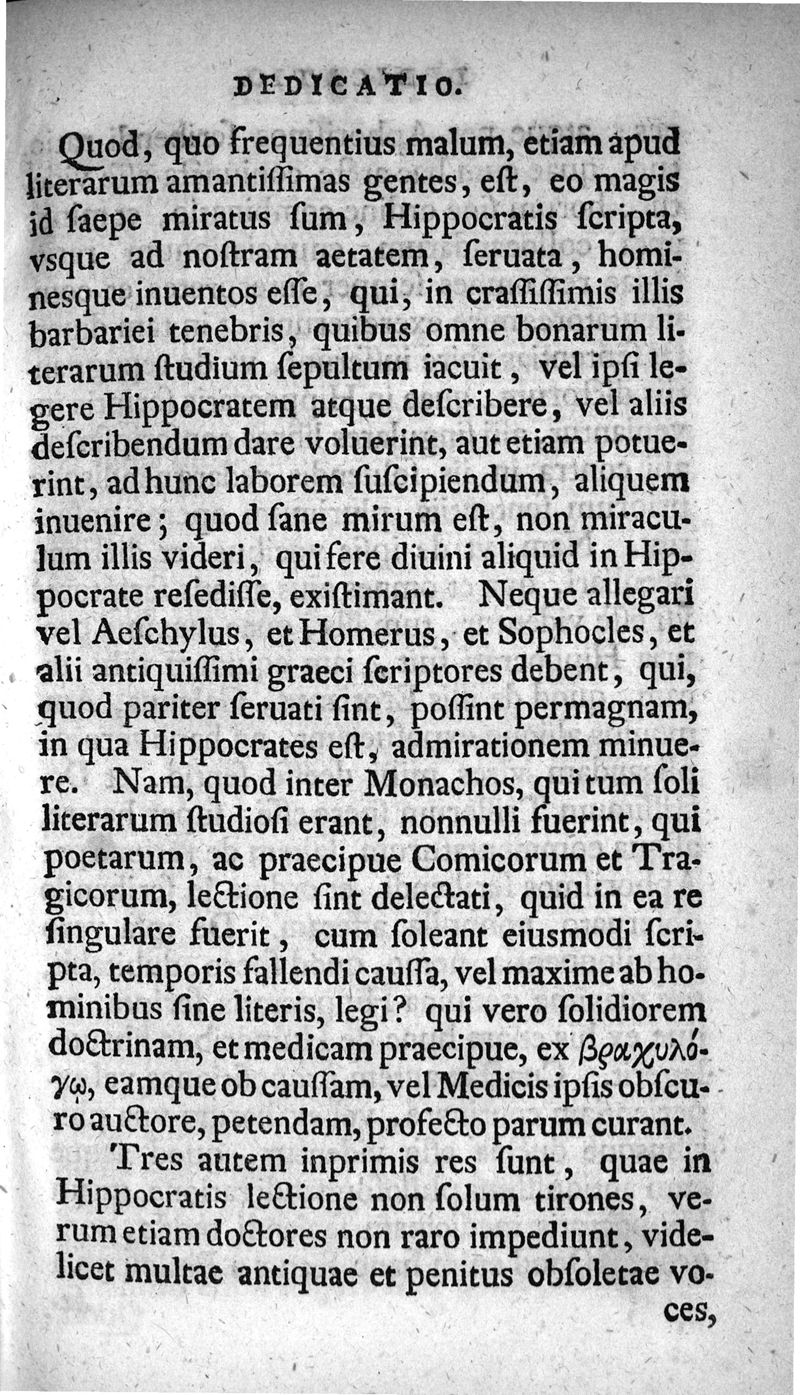 DEDICATIO.

Quod, quo frequentius malum, etiam apud literarum amantissimas gentes, est, eo magis id saepe miratus sum, Hippocratis scripta, vsque ad nostram aetatem, seruata, hominesque inuentos esse, qui, in crassissimis illis barbariei tenebris, quibus omne bonarum literarum studium sepultum iacuit, vel ipsi legere Hippocratem atque describere, vel aliis describendum dare voluerint, aut etiam potuerint, ad hunc laborem suscipiendum, aliquem inuenire; quod sane mirum est, non miraculum illis videri, qui fere diuini aliquid in Hippocrate resedisse, existimant. Neque allegari vel Aeschylus, et Homerus, et Sophocles, et alii antiquissimi graeci scriptores debent, qui, quod pariter seruati sint, possint permagnam, in qua Hippocrates est, admirationem minuere. Nam, quod inter Monachos, qui tum soli literarum studiosi erant, nonnulli fuerint, qui poetarum, ac praecipue Comicorum et Tragicorum, lectione sint delectati, quid in ea re singulare fuerit, cum soleant eiusmodi scripta, temporis fallendi caussa, vel maxime ab hominibus sine literis, legi? qui vero solidiorem doctrinam, et medicam praecipue, ex βραχυλόγῳ, eamque ob caussam, vel Medicis ipsis obscuro auctore, petendam, profecto parum curant.

Tres autem inprimis res sunt, quae in Hippocratis lectione non solum tirones, verum etiam doctores non raro impediunt, videlicet multae antiquae et penitus obsoletae voces,